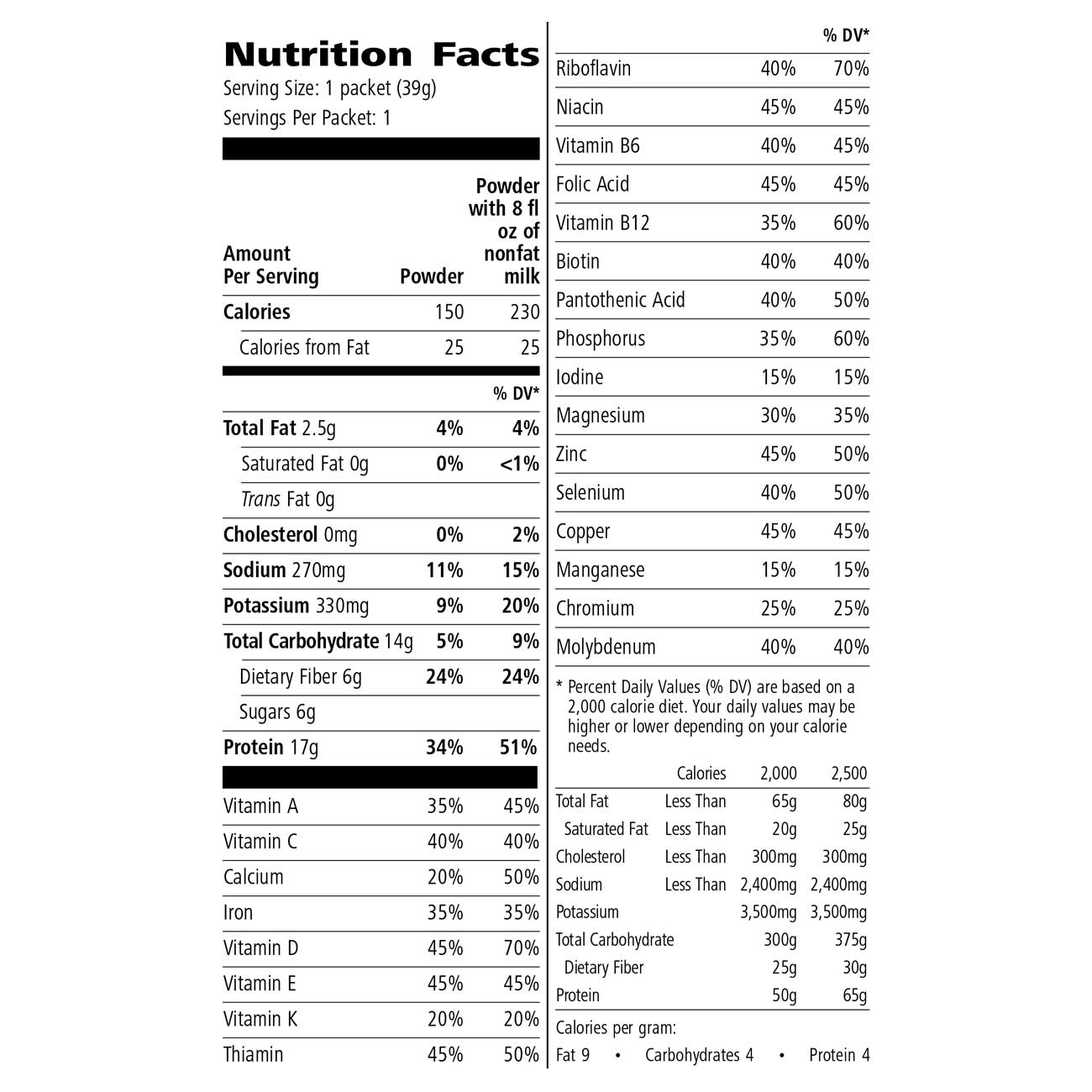 Nutrition Facts
Serving Size: 1 packet (39g)
Servings Per Packet: 1

| Amount Per Serving | Powder | Powder with 8 fl oz of nonfat milk |
|---|---|---|
| Calories | 150 | 230 |
| Calories from Fat | 25 | 25 |
| | | % DV* |
| Total Fat 2.5g | 4% | 4% |
| Saturated Fat 0g | 0% | <1% |
| Trans Fat 0g | | |
| Cholesterol 0mg | 0% | 2% |
| Sodium 270mg | 11% | 15% |
| Potassium 330mg | 9% | 20% |
| Total Carbohydrate 14g | 5% | 9% |
| Dietary Fiber 6g | 24% | 24% |
| Sugars 6g | | |
| Protein 17g | 34% | 51% |
| Vitamin A | 35% | 45% |
| Vitamin C | 40% | 40% |
| Calcium | 20% | 50% |
| Iron | 35% | 35% |
| Vitamin D | 45% | 70% |
| Vitamin E | 45% | 45% |
| Vitamin K | 20% | 20% |
| Thiamin | 45% | 50% |

| | | % DV* |
|---|---|---|
| Riboflavin | 40% | 70% |
| Niacin | 45% | 45% |
| Vitamin B6 | 40% | 45% |
| Folic Acid | 45% | 45% |
| Vitamin B12 | 35% | 60% |
| Biotin | 40% | 40% |
| Pantothenic Acid | 40% | 50% |
| Phosphorus | 35% | 60% |
| Iodine | 15% | 15% |
| Magnesium | 30% | 35% |
| Zinc | 45% | 50% |
| Selenium | 40% | 50% |
| Copper | 45% | 45% |
| Manganese | 15% | 15% |
| Chromium | 25% | 25% |
| Molybdenum | 40% | 40% |

* Percent Daily Values (% DV) are based on a 2,000 calorie diet. Your daily values may be higher or lower depending on your calorie needs.

| | Calories | 2,000 | 2,500 |
|---|---|---|---|
| Total Fat | Less Than | 65g | 80g |
| Saturated Fat | Less Than | 20g | 25g |
| Cholesterol | Less Than | 300mg | 300mg |
| Sodium | Less Than | 2,400mg | 2,400mg |
| Potassium | | 3,500mg | 3,500mg |
| Total Carbohydrate | | 300g | 375g |
| Dietary Fiber | | 25g | 30g |
| Protein | | 50g | 65g |

Calories per gram:
Fat 9 • Carbohydrates 4 • Protein 4